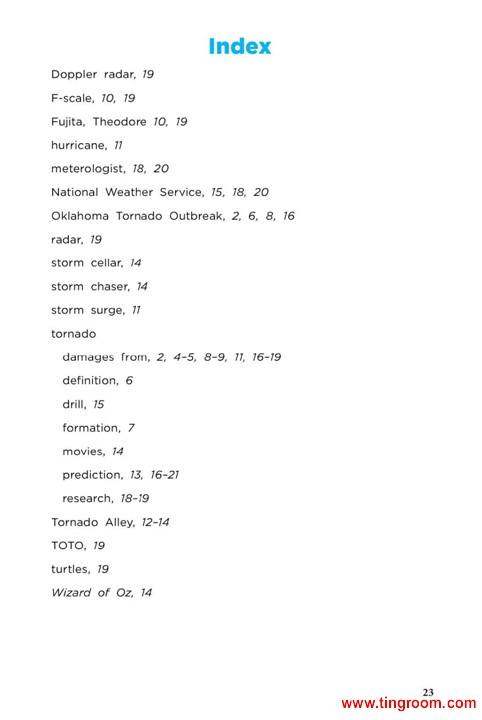 Index

Doppler radar, 19

F-scale, 10, 19

Fujita, Theodore 10, 19

hurricane, 11

meterologist, 18, 20

National Weather Service, 15, 18, 20

Oklahoma Tornado Outbreak, 2, 6, 8, 16

radar, 19

storm cellar, 14

storm chaser, 14

storm surge, 11

tornado

damages from, 2, 4–5, 8–9, 11, 16–19

definition, 6

drill, 15

formation, 7

movies, 14

prediction, 13, 16–21

research, 18–19

Tornado Alley, 12–14

TOTO, 19

turtles, 19

Wizard of Oz, 14

23

www.tingroom.com